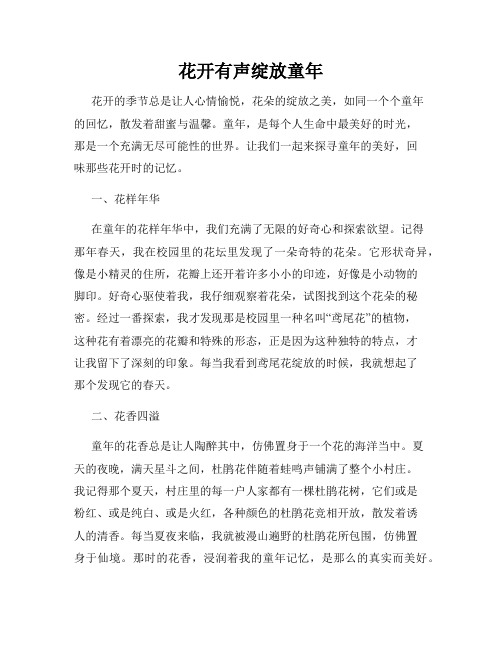 花开有声绽放童年

花开的季节总是让人心情愉悦，花朵的绽放之美，如同一个个童年的回忆，散发着甜蜜与温馨。童年，是每个人生命中最美好的时光，那是一个充满无尽可能性的世界。让我们一起来探寻童年的美好，回味那些花开时的记忆。

一、花样年华

在童年的花样年华中，我们充满了无限的好奇心和探索欲望。记得那年春天，我在校园里的花坛里发现了一朵奇特的花朵。它形状奇异，像是小精灵的住所，花瓣上还开着许多小小的印迹，好像是小动物的脚印。好奇心驱使着我，我仔细观察着花朵，试图找到这个花朵的秘密。经过一番探索，我才发现那是校园里一种名叫“鸢尾花”的植物，这种花有着漂亮的花瓣和特殊的形态，正是因为这种独特的特点，才让我留下了深刻的印象。每当我看到鸢尾花绽放的时候，我就想起了那个发现它的春天。

二、花香四溢

童年的花香总是让人陶醉其中，仿佛置身于一个花的海洋当中。夏天的夜晚，满天星斗之间，杜鹃花伴随着蛙鸣声铺满了整个小村庄。我记得那个夏天，村庄里的每一户人家都有一棵杜鹃花树，它们或是粉红、或是纯白、或是火红，各种颜色的杜鹃花竞相开放，散发着诱人的清香。每当夏夜来临，我就被漫山遍野的杜鹃花所包围，仿佛置身于仙境。那时的花香，浸润着我的童年记忆，是那么的真实而美好。